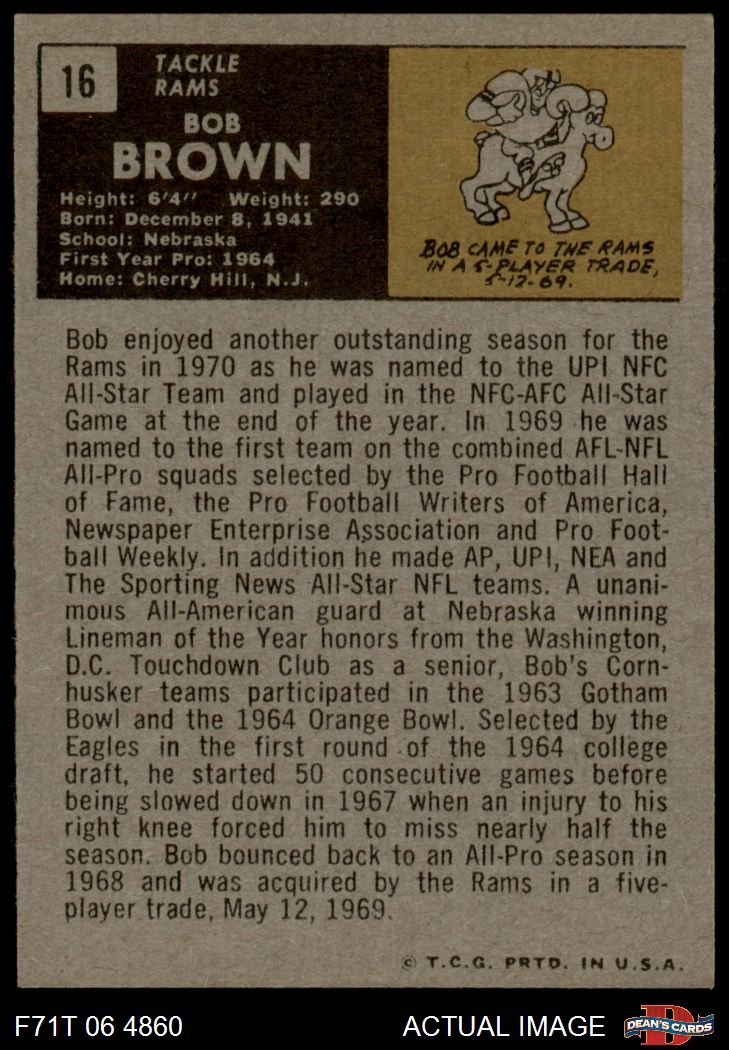 16

TACKLE
RAMS

BOB
BROWN

Height: 6'4" Weight: 290
Born: December 8, 1941
School: Nebraska
First Year Pro: 1964
Home: Cherry Hill, N.J.

BOB CAME TO THE RAMS IN A 5-PLAYER TRADE, 5-12-69.

Bob enjoyed another outstanding season for the Rams in 1970 as he was named to the UPI NFC All-Star Team and played in the NFC-AFC All-Star Game at the end of the year. In 1969 he was named to the first team on the combined AFL-NFL All-Pro squads selected by the Pro Football Hall of Fame, the Pro Football Writers of America, Newspaper Enterprise Association and Pro Football Weekly. In addition he made AP, UPI, NEA and The Sporting News All-Star NFL teams. A unanimous All-American guard at Nebraska winning Lineman of the Year honors from the Washington, D.C. Touchdown Club as a senior, Bob's Cornhusker teams participated in the 1963 Gotham Bowl and the 1964 Orange Bowl. Selected by the Eagles in the first round of the 1964 college draft, he started 50 consecutive games before being slowed down in 1967 when an injury to his right knee forced him to miss nearly half the season. Bob bounced back to an All-Pro season in 1968 and was acquired by the Rams in a five-player trade, May 12, 1969.

© T.C.G. PRTD. IN U.S.A.

F71T 06 4860

ACTUAL IMAGE

DEAN'S CARDS